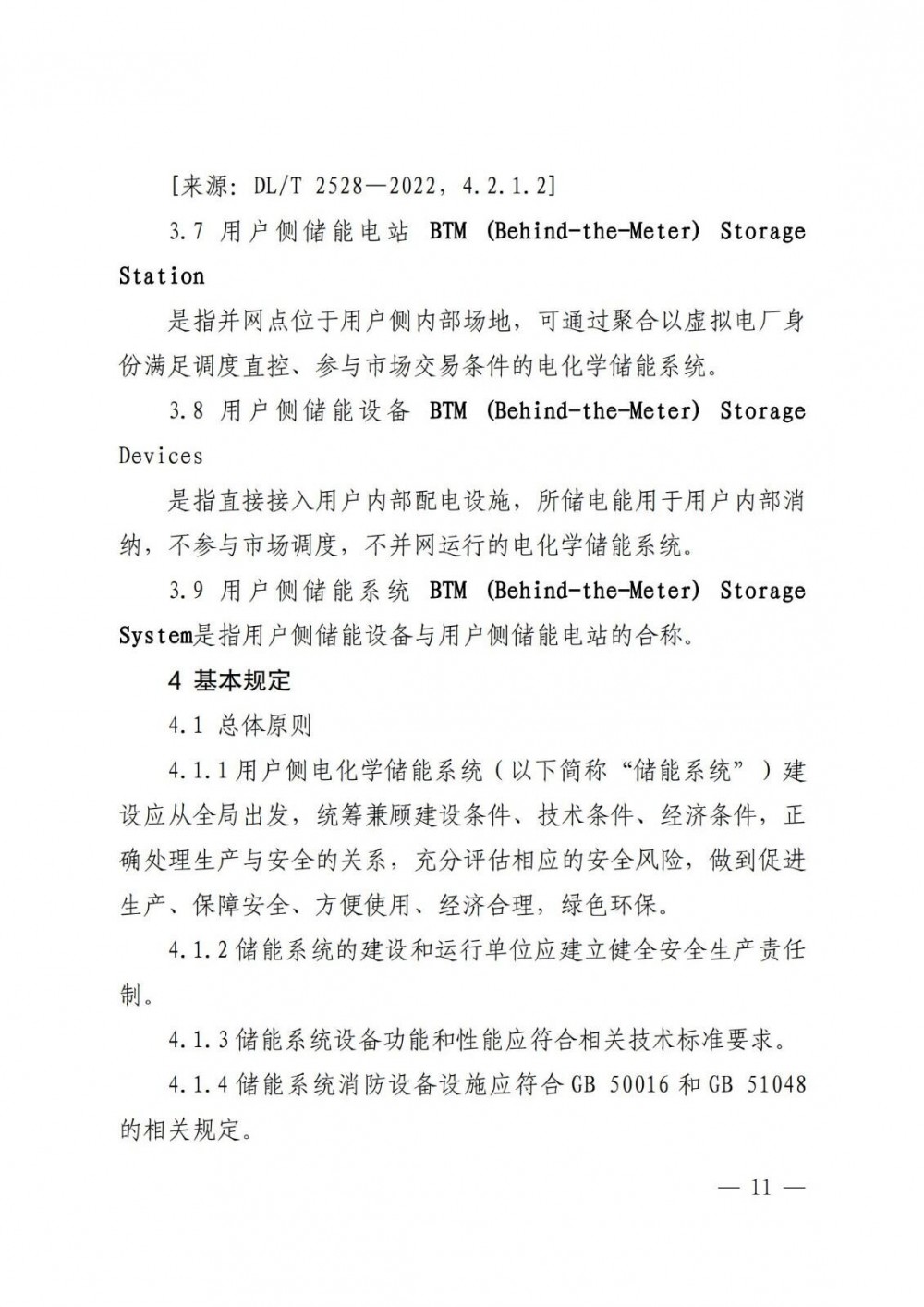 [来源：DL/T 2528—2022，4.2.1.2]

3.7 用户侧储能电站 BTM (Behind-the-Meter) Storage Station

是指并网点位于用户侧内部场地，可通过聚合以虚拟电厂身份满足调度直控、参与市场交易条件的电化学储能系统。

3.8 用户侧储能设备 BTM (Behind-the-Meter) Storage Devices

是指直接接入用户内部配电设施，所储电能用于用户内部消纳，不参与市场调度，不并网运行的电化学储能系统。

3.9 用户侧储能系统 BTM (Behind-the-Meter) Storage System是指用户侧储能设备与用户侧储能电站的合称。

4 基本规定

4.1 总体原则

4.1.1 用户侧电化学储能系统（以下简称“储能系统”）建设应从全局出发，统筹兼顾建设条件、技术条件、经济条件，正确处理生产与安全的关系，充分评估相应的安全风险，做到促进生产、保障安全、方便使用、经济合理，绿色环保。

4.1.2 储能系统的建设和运行单位应建立健全安全生产责任制。

4.1.3 储能系统设备功能和性能应符合相关技术标准要求。

4.1.4 储能系统消防设备设施应符合 GB 50016 和 GB 51048 的相关规定。

— 11 —